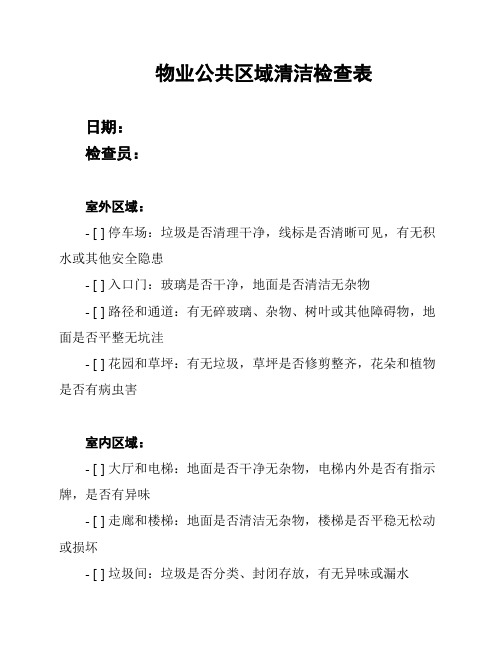 物业公共区域清洁检查表

日期：
检查员：

室外区域：
- [ ] 停车场：垃圾是否清理干净，线标是否清晰可见，有无积水或其他安全隐患
- [ ] 入口门：玻璃是否干净，地面是否清洁无杂物
- [ ] 路径和通道：有无碎玻璃、杂物、树叶或其他障碍物，地面是否平整无坑洼
- [ ] 花园和草坪：有无垃圾，草坪是否修剪整齐，花朵和植物是否有病虫害

室内区域：
- [ ] 大厅和电梯：地面是否干净无杂物，电梯内外是否有指示牌，是否有异味
- [ ] 走廊和楼梯：地面是否清洁无杂物，楼梯是否平稳无松动或损坏
- [ ] 垃圾间：垃圾是否分类、封闭存放，有无异味或漏水